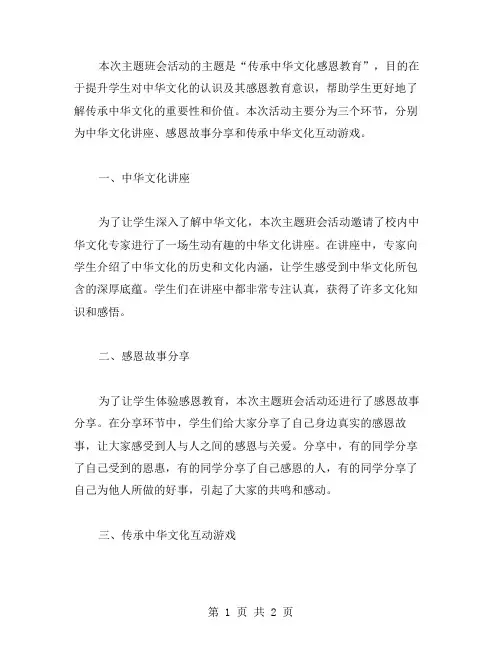 本次主题班会活动的主题是“传承中华文化感恩教育”，目的在于提升学生对中华文化的认识及其感恩教育意识，帮助学生更好地了解传承中华文化的重要性和价值。本次活动主要分为三个环节，分别为中华文化讲座、感恩故事分享和传承中华文化互动游戏。

一、中华文化讲座

为了让学生深入了解中华文化，本次主题班会活动邀请了校内中华文化专家进行了一场生动有趣的中华文化讲座。在讲座中，专家向学生介绍了中华文化的历史和文化内涵，让学生感受到中华文化所包含的深厚底蕴。学生们在讲座中都非常专注认真，获得了许多文化知识和感悟。

二、感恩故事分享

为了让学生体验感恩教育，本次主题班会活动还进行了感恩故事分享。在分享环节中，学生们给大家分享了自己身边真实的感恩故事，让大家感受到人与人之间的感恩与关爱。分享中，有的同学分享了自己受到的恩惠，有的同学分享了自己感恩的人，有的同学分享了自己为他人所做的好事，引起了大家的共鸣和感动。

三、传承中华文化互动游戏

第 1 页 共 2 页